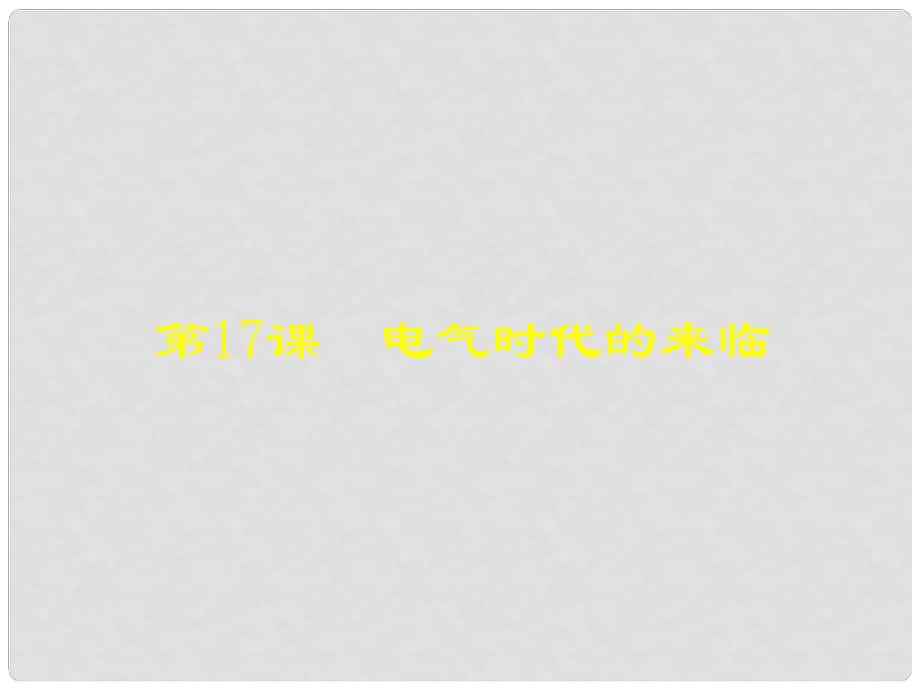 第17课　电气时代的来临